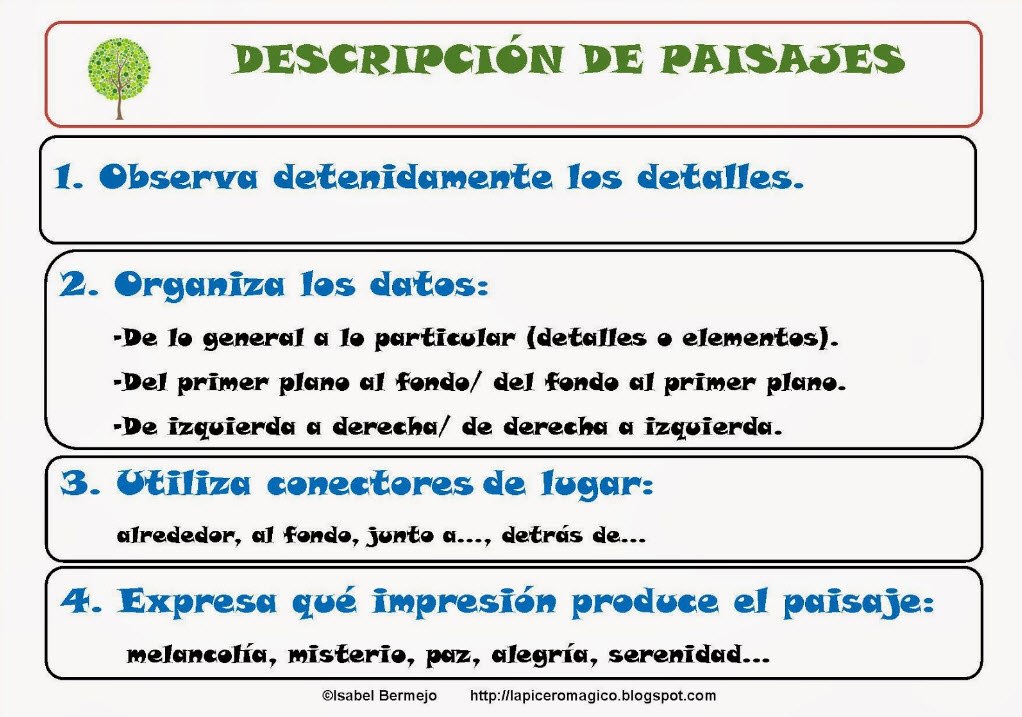 DESCRIPCIÓN DE PAISAJES

1. Observa detenidamente los detalles.

2. Organiza los datos:

-De lo general a lo particular (detalles o elementos).

-Del primer plano al fondo/ del fondo al primer plano.

-De izquierda a derecha/ de derecha a izquierda.

3. Utiliza conectores de lugar:

alrededor, al fondo, junto a..., detrás de...

4. Expresa qué impresión produce el paisaje:

melancolía, misterio, paz, alegría, serenidad...

©Isabel Bermejo http://lapiceromagico.blogspot.com